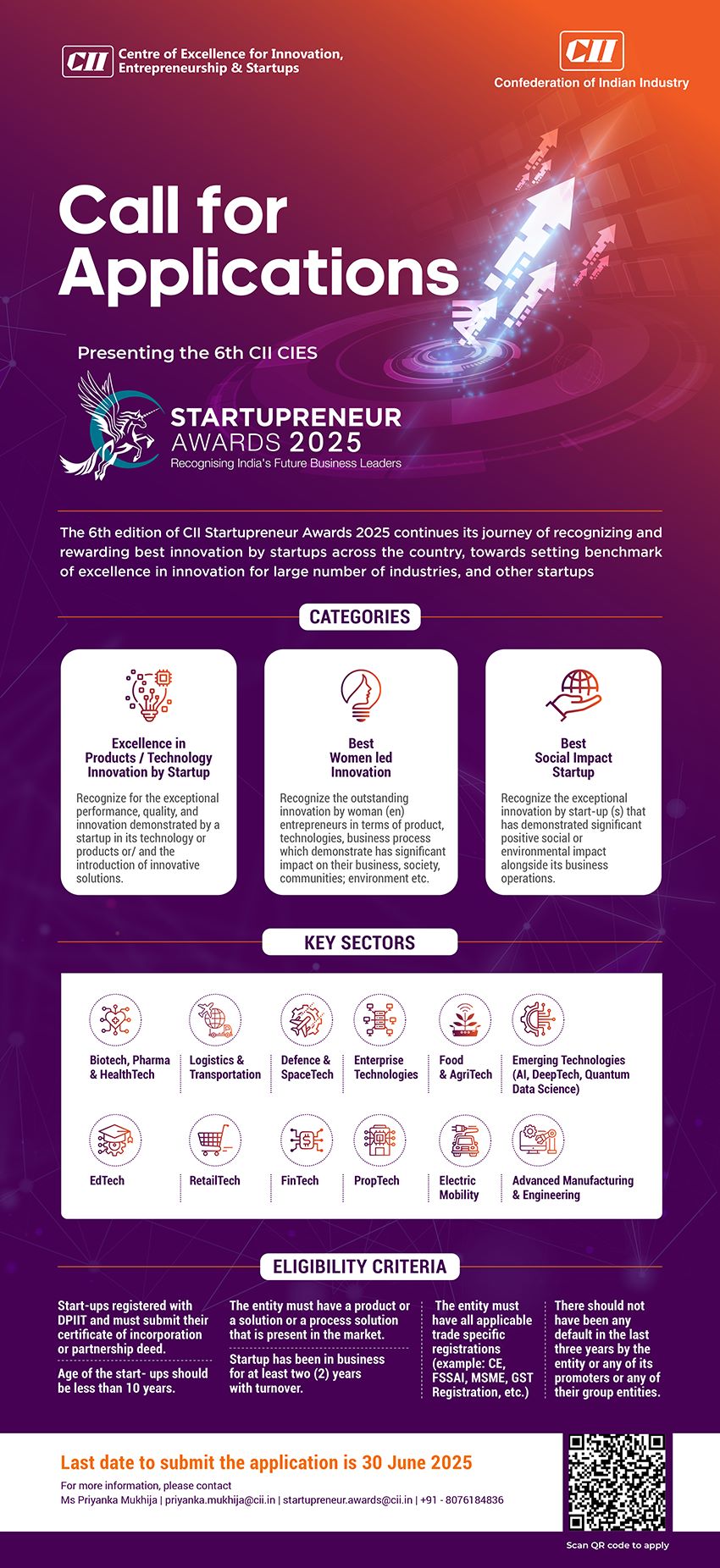 CII Centre of Excellence for Innovation, Entrepreneurship & Startups

CII Confederation of Indian Industry

Call for Applications

Presenting the 6th CII CIES

STARTUPRENEUR AWARDS 2025
Recognising India's Future Business Leaders

The 6th edition of CII Startupreneur Awards 2025 continues its journey of recognizing and rewarding best innovation by startups across the country, towards setting benchmark of excellence in innovation for large number of industries, and other startups

CATEGORIES

Excellence in Products / Technology Innovation by Startup

Recognize for the exceptional performance, quality, and innovation demonstrated by a startup in its technology or products or/ and the introduction of innovative solutions.

Best Women led Innovation

Recognize the outstanding innovation by woman (en) entrepreneurs in terms of product, technologies, business process which demonstrate has significant impact on their business, society, communities; environment etc.

Best Social Impact Startup

Recognize the exceptional innovation by start-up (s) that has demonstrated significant positive social or environmental impact alongside its business operations.

KEY SECTORS

Biotech, Pharma & HealthTech

Logistics & Transportation

Defence & SpaceTech

Enterprise Technologies

Food & AgriTech

Emerging Technologies (AI, DeepTech, Quantum Data Science)

EdTech

RetailTech

FinTech

PropTech

Electric Mobility

Advanced Manufacturing & Engineering

ELIGIBILITY CRITERIA

Start-ups registered with DPIIT and must submit their certificate of incorporation or partnership deed.

Age of the start- ups should be less than 10 years.

The entity must have a product or a solution or a process solution that is present in the market.

Startup has been in business for at least two (2) years with turnover.

The entity must have all applicable trade specific registrations (example: CE, FSSAI, MSME, GST Registration, etc.)

There should not have been any default in the last three years by the entity or any of its promoters or any of their group entities.

Last date to submit the application is 30 June 2025

For more information, please contact
Ms Priyanka Mukhija | priyanka.mukhija@cii.in | startupreneur.awards@cii.in | +91 - 8076184836

Scan QR code to apply